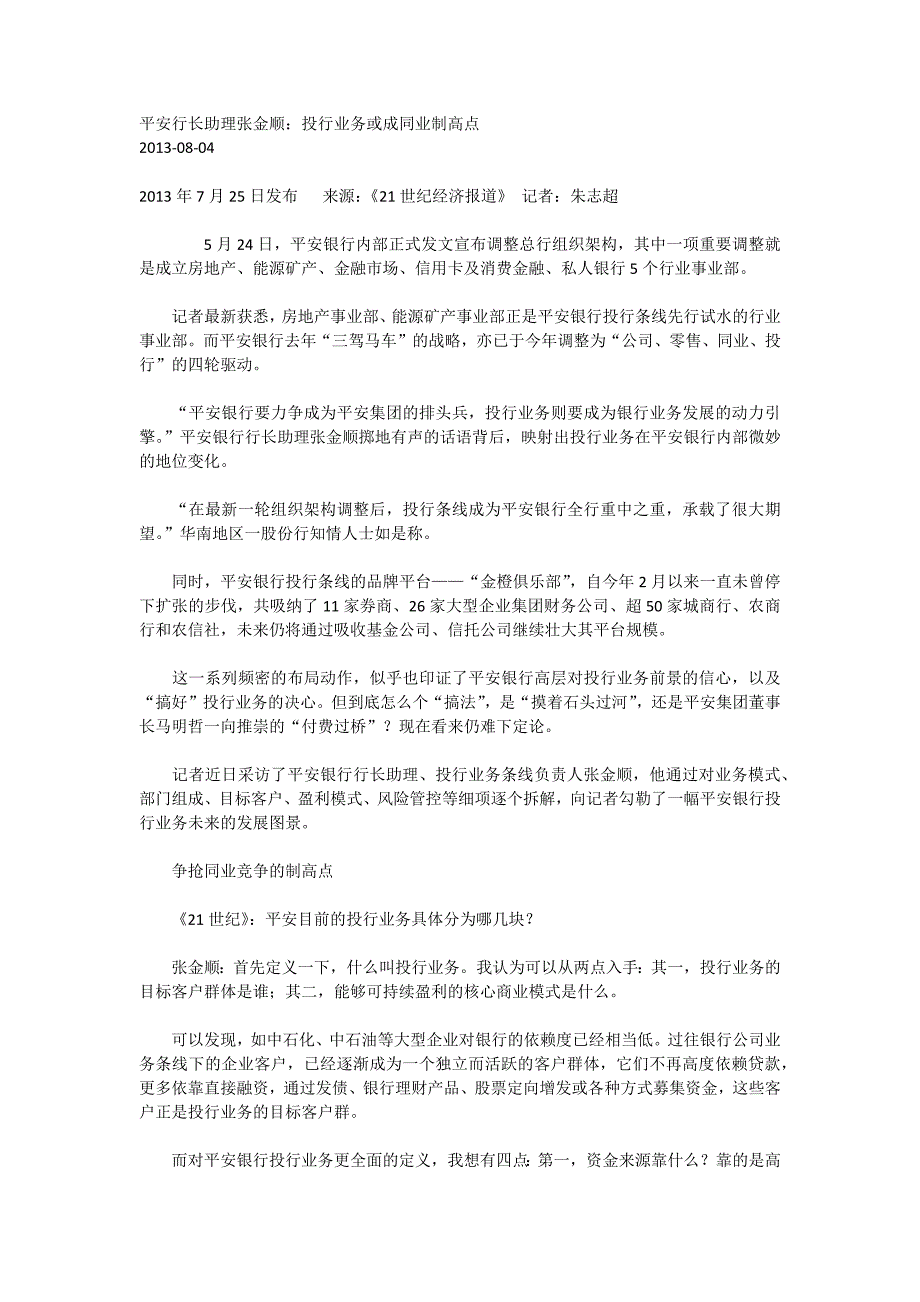 平安行长助理张金顺：投行业务或成同业制高点
2013-08-04

2013 年 7 月 25 日发布　　来源：《21 世纪经济报道》　记者：朱志超

5 月 24 日，平安银行内部正式发文宣布调整总行组织架构，其中一项重要调整就是成立房地产、能源矿产、金融市场、信用卡及消费金融、私人银行 5 个行业事业部。

记者最新获悉，房地产事业部、能源矿产事业部正是平安银行投行条线先行试水的行业事业部。而平安银行去年“三驾马车”的战略，亦已于今年调整为“公司、零售、同业、投行”的四轮驱动。

“平安银行要力争成为平安集团的排头兵，投行业务则要成为银行业务发展的动力引擎。”平安银行行长助理张金顺掷地有声的话语背后，映射出投行业务在平安银行内部微妙的地位变化。

“在最新一轮组织架构调整后，投行条线成为平安银行全行重中之重，承载了很大期望。”华南地区一股份行知情人士如是称。

同时，平安银行投行条线的品牌平台——“金橙俱乐部”，自今年 2 月以来一直未曾停下扩张的步伐，共吸纳了 11 家券商、26 家大型企业集团财务公司、超 50 家城商行、农商行和农信社，未来仍将通过吸收基金公司、信托公司继续壮大其平台规模。

这一系列频密的布局动作，似乎也印证了平安银行高层对投行业务前景的信心，以及“搞好”投行业务的决心。但到底怎么个“搞法”，是“摸着石头过河”，还是平安集团董事长马明哲一向推崇的“付费过桥”？现在看来仍难下定论。

记者近日采访了平安银行行长助理、投行业务条线负责人张金顺，他通过对业务模式、部门组成、目标客户、盈利模式、风险管控等细项逐个拆解，向记者勾勒了一幅平安银行投行业务未来的发展图景。

争抢同业竞争的制高点

《21 世纪》：平安目前的投行业务具体分为哪几块？

张金顺：首先定义一下，什么叫投行业务。我认为可以从两点入手：其一，投行业务的目标客户群体是谁；其二，能够可持续盈利的核心商业模式是什么。

可以发现，如中石化、中石油等大型企业对银行的依赖度已经相当低。过往银行公司业务条线下的企业客户，已经逐渐成为一个独立而活跃的客户群体，它们不再高度依赖贷款，更多依靠直接融资，通过发债、银行理财产品、股票定向增发或各种方式募集资金，这些客户正是投行业务的目标客户群。

而对平安银行投行业务更全面的定义，我想有四点：第一，资金来源靠什么？靠的是高